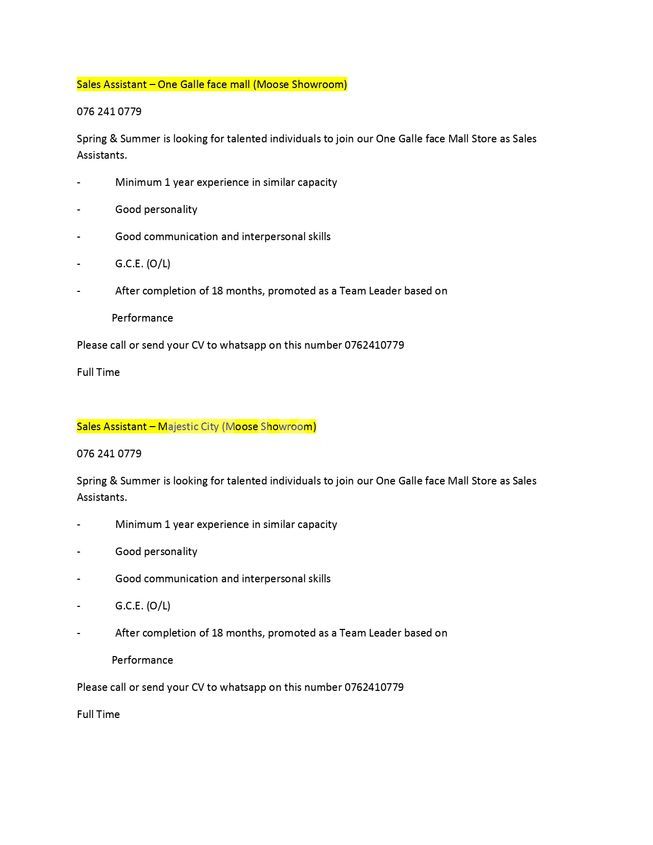 Sales Assistant – One Galle face mall (Moose Showroom)

076 241 0779

Spring & Summer is looking for talented individuals to join our One Galle face Mall Store as Sales Assistants.

- Minimum 1 year experience in similar capacity

- Good personality

- Good communication and interpersonal skills

- G.C.E. (O/L)

- After completion of 18 months, promoted as a Team Leader based on Performance

Please call or send your CV to whatsapp on this number 0762410779

Full Time

Sales Assistant – Majestic City (Moose Showroom)

076 241 0779

Spring & Summer is looking for talented individuals to join our One Galle face Mall Store as Sales Assistants.

- Minimum 1 year experience in similar capacity

- Good personality

- Good communication and interpersonal skills

- G.C.E. (O/L)

- After completion of 18 months, promoted as a Team Leader based on Performance

Please call or send your CV to whatsapp on this number 0762410779

Full Time